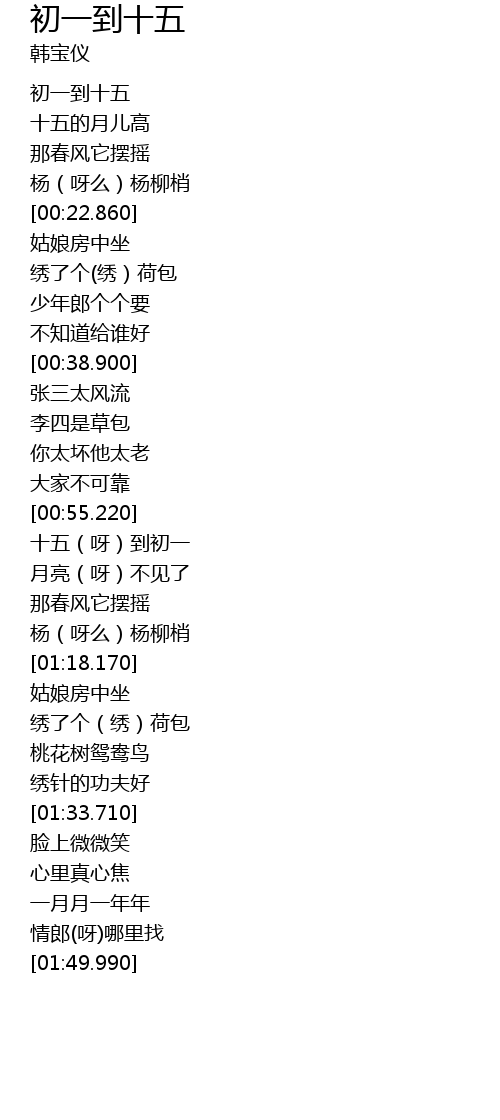 初一到十五
韩宝仪

初一到十五
十五的月儿高
那春风它摆摇
杨（呀么）杨柳梢
[00:22.860]
姑娘房中坐
绣了个(绣）荷包
少年郎个个要
不知道给谁好
[00:38.900]
张三太风流
李四是草包
你太坏他太老
大家不可靠
[00:55.220]
十五（呀）到初一
月亮（呀）不见了
那春风它摆摇
杨（呀么）杨柳梢
[01:18.170]
姑娘房中坐
绣了个（绣）荷包
桃花树鸳鸯鸟
绣针的功夫好
[01:33.710]
脸上微微笑
心里真心焦
一月月一年年
情郎(呀)哪里找
[01:49.990]